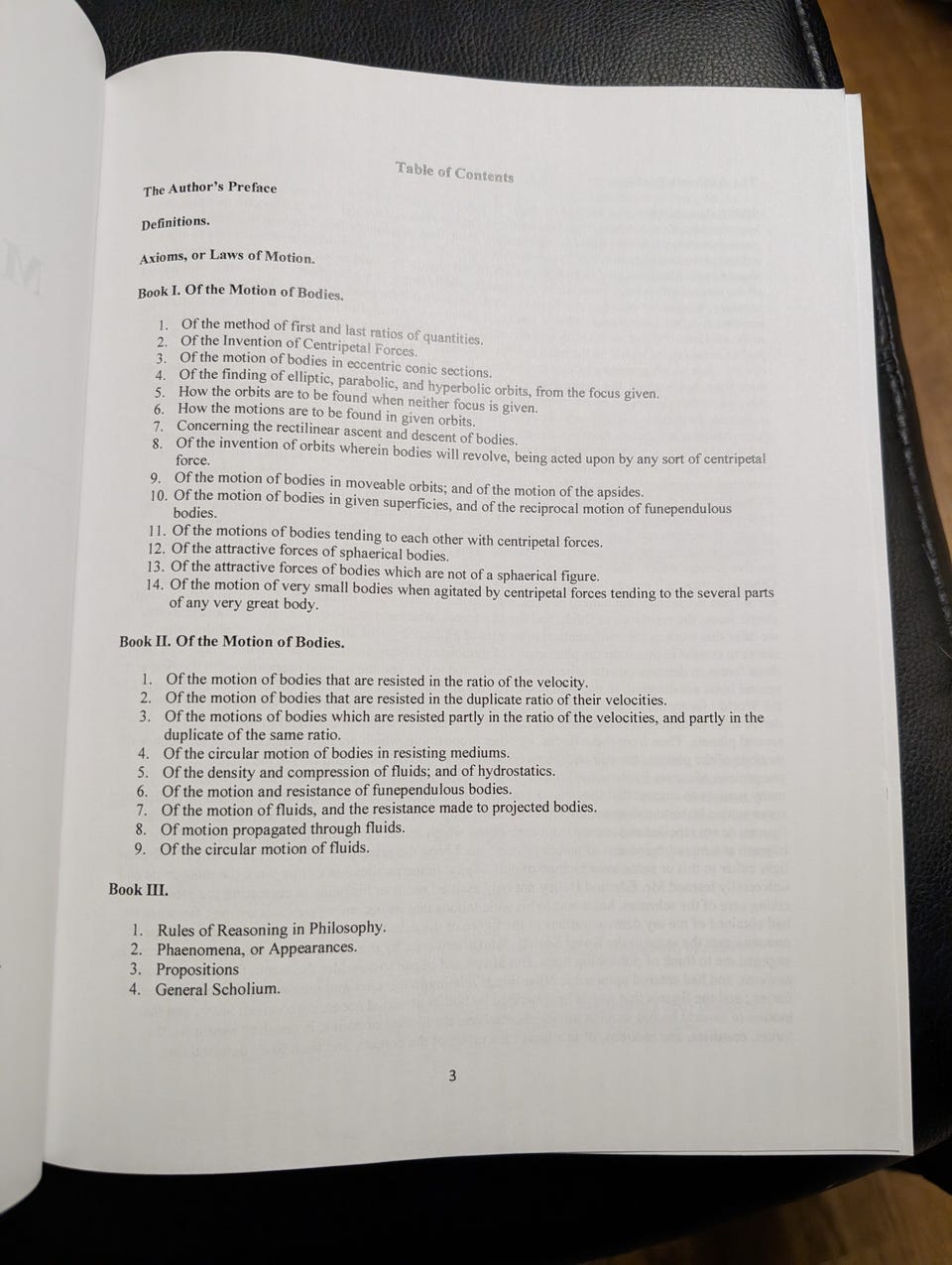 Table of Contents

The Author's Preface

Definitions.

Axioms, or Laws of Motion.

Book I. Of the Motion of Bodies.

1. Of the method of first and last ratios of quantities.
2. Of the Invention of Centripetal Forces.
3. Of the motion of bodies in eccentric conic sections.
4. Of the finding of elliptic, parabolic, and hyperbolic orbits, from the focus given.
5. How the orbits are to be found when neither focus is given.
6. How the motions are to be found in given orbits.
7. Concerning the rectilinear ascent and descent of bodies.
8. Of the invention of orbits wherein bodies will revolve, being acted upon by any sort of centripetal force.
9. Of the motion of bodies in moveable orbits; and of the motion of the apsides.
10. Of the motion of bodies in given superficies, and of the reciprocal motion of funependulous bodies.
11. Of the motions of bodies tending to each other with centripetal forces.
12. Of the attractive forces of sphaerical bodies.
13. Of the attractive forces of bodies which are not of a sphaerical figure.
14. Of the motion of very small bodies when agitated by centripetal forces tending to the several parts of any very great body.

Book II. Of the Motion of Bodies.

1. Of the motion of bodies that are resisted in the ratio of the velocity.
2. Of the motion of bodies that are resisted in the duplicate ratio of their velocities.
3. Of the motions of bodies which are resisted partly in the ratio of the velocities, and partly in the duplicate of the same ratio.
4. Of the circular motion of bodies in resisting mediums.
5. Of the density and compression of fluids; and of hydrostatics.
6. Of the motion and resistance of funependulous bodies.
7. Of the motion of fluids, and the resistance made to projected bodies.
8. Of motion propagated through fluids.
9. Of the circular motion of fluids.

Book III.

1. Rules of Reasoning in Philosophy.
2. Phaenomena, or Appearances.
3. Propositions
4. General Scholium.

3